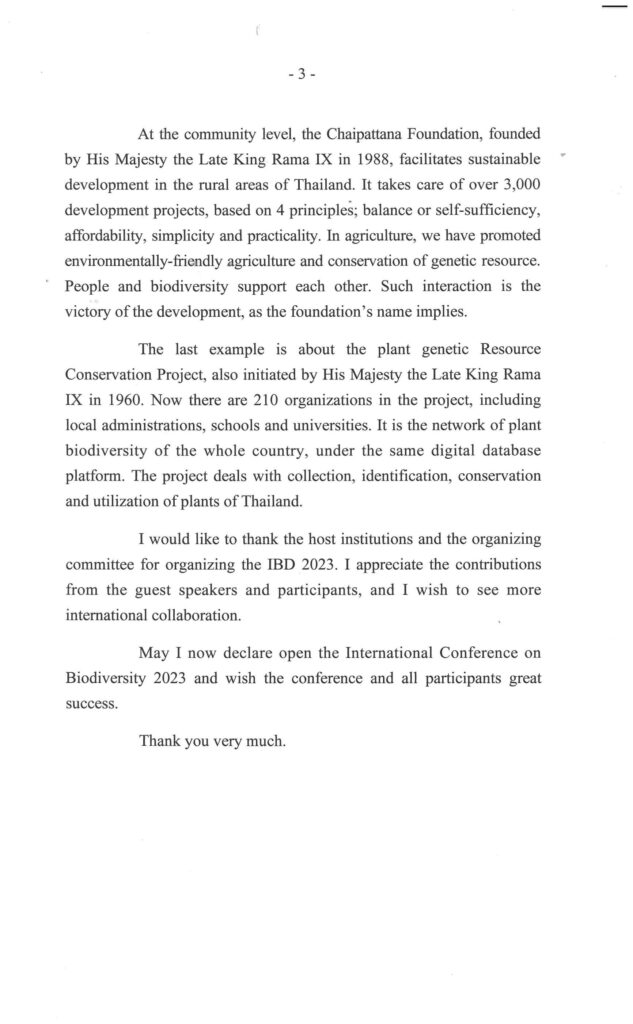 - 3 -

At the community level, the Chaipattana Foundation, founded by His Majesty the Late King Rama IX in 1988, facilitates sustainable development in the rural areas of Thailand. It takes care of over 3,000 development projects, based on 4 principles; balance or self-sufficiency, affordability, simplicity and practicality. In agriculture, we have promoted environmentally-friendly agriculture and conservation of genetic resource. People and biodiversity support each other. Such interaction is the victory of the development, as the foundation's name implies.

The last example is about the plant genetic Resource Conservation Project, also initiated by His Majesty the Late King Rama IX in 1960. Now there are 210 organizations in the project, including local administrations, schools and universities. It is the network of plant biodiversity of the whole country, under the same digital database platform. The project deals with collection, identification, conservation and utilization of plants of Thailand.

I would like to thank the host institutions and the organizing committee for organizing the IBD 2023. I appreciate the contributions from the guest speakers and participants, and I wish to see more international collaboration.

May I now declare open the International Conference on Biodiversity 2023 and wish the conference and all participants great success.

Thank you very much.